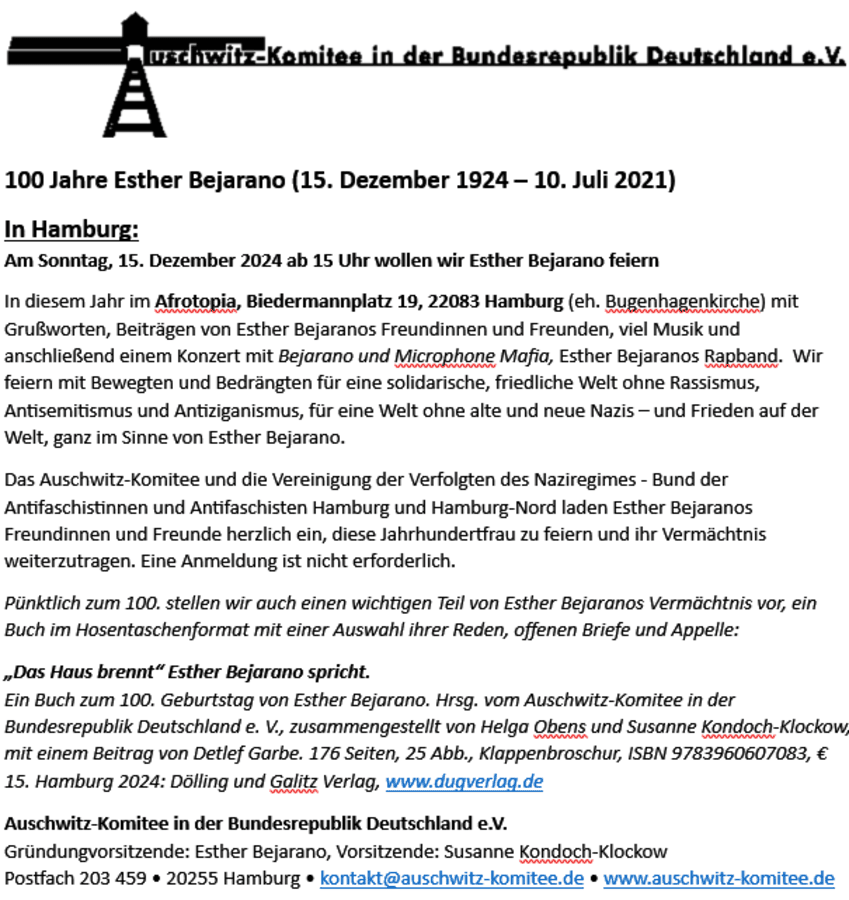 Auschwitz-Komitee in der Bundesrepublik Deutschland e.V.

100 Jahre Esther Bejarano (15. Dezember 1924 – 10. Juli 2021)

In Hamburg:

Am Sonntag, 15. Dezember 2024 ab 15 Uhr wollen wir Esther Bejarano feiern

In diesem Jahr im Afrotopia, Biedermannplatz 19, 22083 Hamburg (eh. Bugenhagenkirche) mit Grußworten, Beiträgen von Esther Bejaranos Freundinnen und Freunden, viel Musik und anschließend einem Konzert mit Bejarano und Microphone Mafia, Esther Bejaranos Rapband. Wir feiern mit Bewegten und Bedrängten für eine solidarische, friedliche Welt ohne Rassismus, Antisemitismus und Antiziganismus, für eine Welt ohne alte und neue Nazis – und Frieden auf der Welt, ganz im Sinne von Esther Bejarano.

Das Auschwitz-Komitee und die Vereinigung der Verfolgten des Naziregimes - Bund der Antifaschistinnen und Antifaschisten Hamburg und Hamburg-Nord laden Esther Bejaranos Freundinnen und Freunde herzlich ein, diese Jahrhundertfrau zu feiern und ihr Vermächtnis weiterzutragen. Eine Anmeldung ist nicht erforderlich.

Pünktlich zum 100. stellen wir auch einen wichtigen Teil von Esther Bejaranos Vermächtnis vor, ein Buch im Hosentaschenformat mit einer Auswahl ihrer Reden, offenen Briefe und Appelle:

„Das Haus brennt" Esther Bejarano spricht.
Ein Buch zum 100. Geburtstag von Esther Bejarano. Hrsg. vom Auschwitz-Komitee in der Bundesrepublik Deutschland e. V., zusammengestellt von Helga Obens und Susanne Kondoch-Klockow, mit einem Beitrag von Detlef Garbe. 176 Seiten, 25 Abb., Klappenbroschur, ISBN 9783960607083, € 15. Hamburg 2024: Dölling und Galitz Verlag, www.dugverlag.de

Auschwitz-Komitee in der Bundesrepublik Deutschland e.V.
Gründungvorsitzende: Esther Bejarano, Vorsitzende: Susanne Kondoch-Klockow
Postfach 203 459 • 20255 Hamburg • kontakt@auschwitz-komitee.de • www.auschwitz-komitee.de